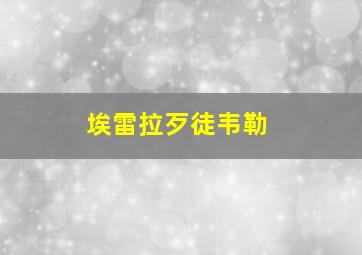 埃雷拉歹徒韦勒